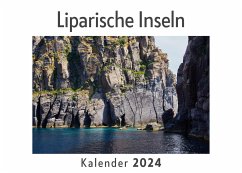 Liparische Inseln

Kalender 2024